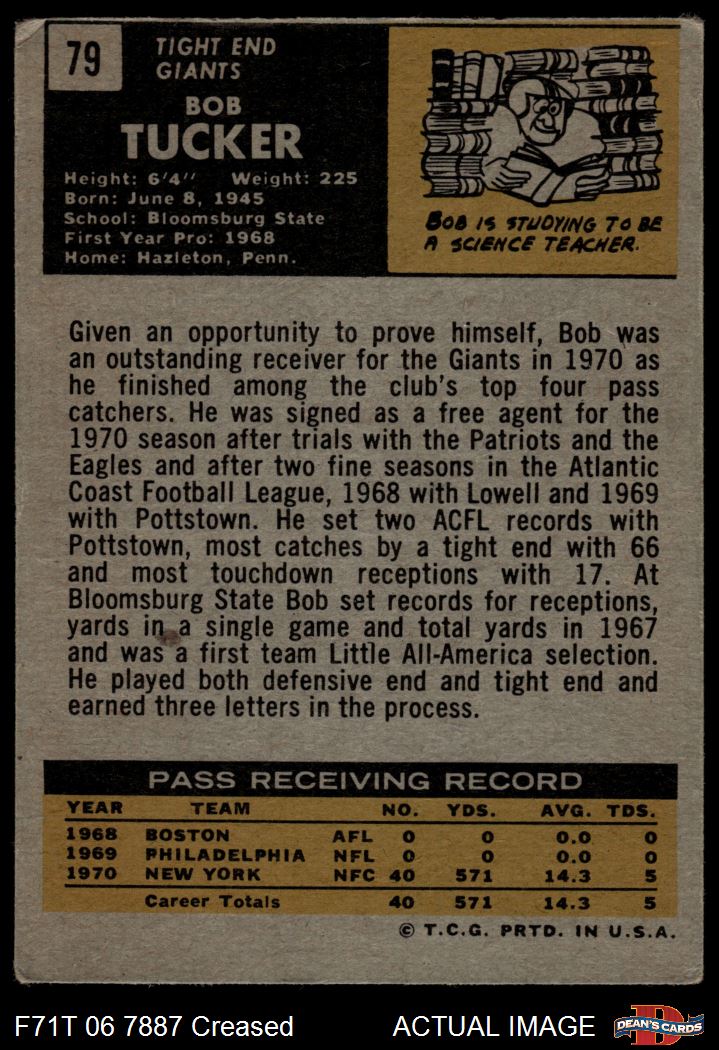 79

TIGHT END
GIANTS

BOB
TUCKER

Height: 6'4" Weight: 225
Born: June 8, 1945
School: Bloomsburg State
First Year Pro: 1968
Home: Hazleton, Penn.

BOB IS STUDYING TO BE A SCIENCE TEACHER.

Given an opportunity to prove himself, Bob was an outstanding receiver for the Giants in 1970 as he finished among the club's top four pass catchers. He was signed as a free agent for the 1970 season after trials with the Patriots and the Eagles and after two fine seasons in the Atlantic Coast Football League, 1968 with Lowell and 1969 with Pottstown. He set two ACFL records with Pottstown, most catches by a tight end with 66 and most touchdown receptions with 17. At Bloomsburg State Bob set records for receptions, yards in a single game and total yards in 1967 and was a first team Little All-America selection. He played both defensive end and tight end and earned three letters in the process.

PASS RECEIVING RECORD

| YEAR | TEAM | | NO. | YDS. | AVG. | TDS. |
|---|---|---|---|---|---|---|
| 1968 | BOSTON | AFL | 0 | 0 | 0.0 | 0 |
| 1969 | PHILADELPHIA | NFL | 0 | 0 | 0.0 | 0 |
| 1970 | NEW YORK | NFC | 40 | 571 | 14.3 | 5 |
| | Career Totals | | 40 | 571 | 14.3 | 5 |

© T.C.G. PRTD. IN U.S.A.

F71T 06 7887 Creased

ACTUAL IMAGE

DEAN'S CARDS